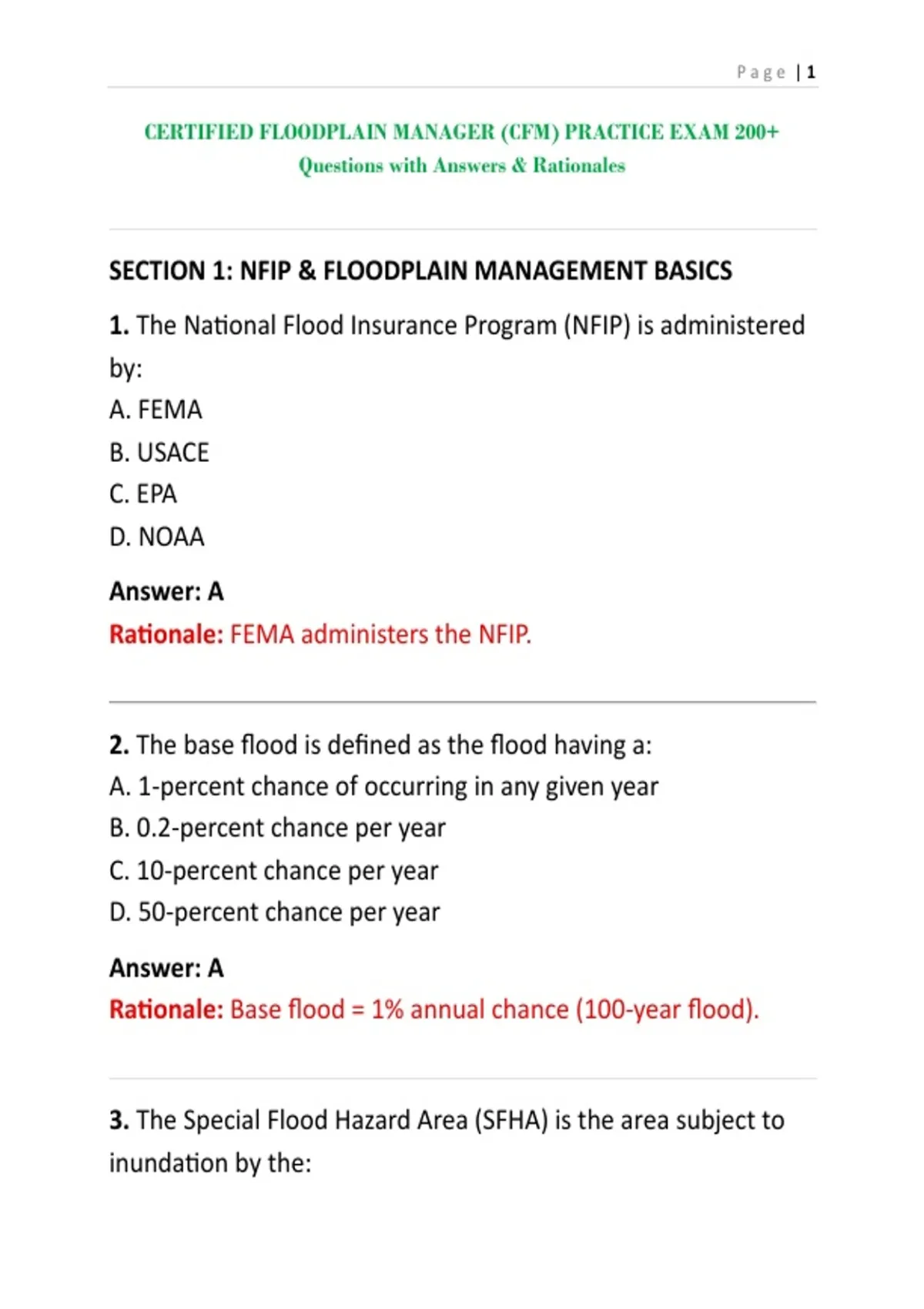 Page | 1

CERTIFIED FLOODPLAIN MANAGER (CFM) PRACTICE EXAM 200+ Questions with Answers & Rationales

SECTION 1: NFIP & FLOODPLAIN MANAGEMENT BASICS

1. The National Flood Insurance Program (NFIP) is administered by:
A. FEMA
B. USACE
C. EPA
D. NOAA

Answer: A
Rationale: FEMA administers the NFIP.

2. The base flood is defined as the flood having a:
A. 1-percent chance of occurring in any given year
B. 0.2-percent chance per year
C. 10-percent chance per year
D. 50-percent chance per year

Answer: A
Rationale: Base flood = 1% annual chance (100-year flood).

3. The Special Flood Hazard Area (SFHA) is the area subject to inundation by the: